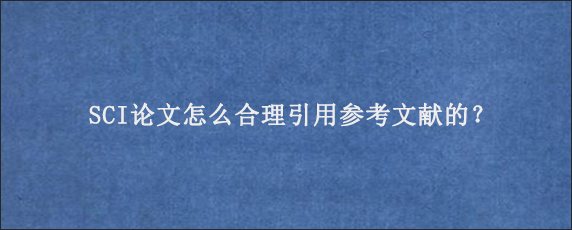 SCI论文怎么合理引用参考文献的？